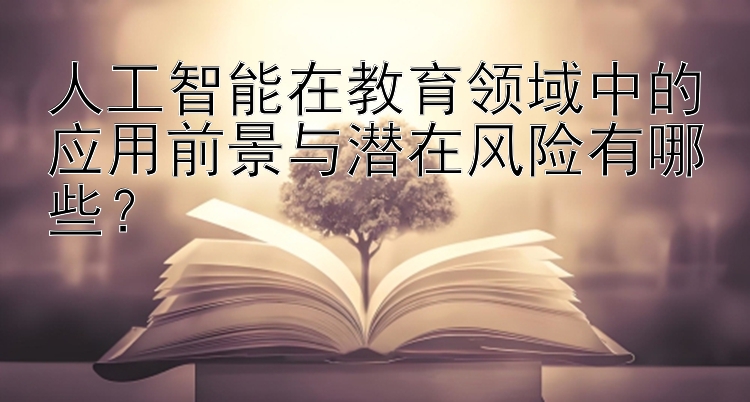 人工智能在教育领域中的应用前景与潜在风险有哪些？